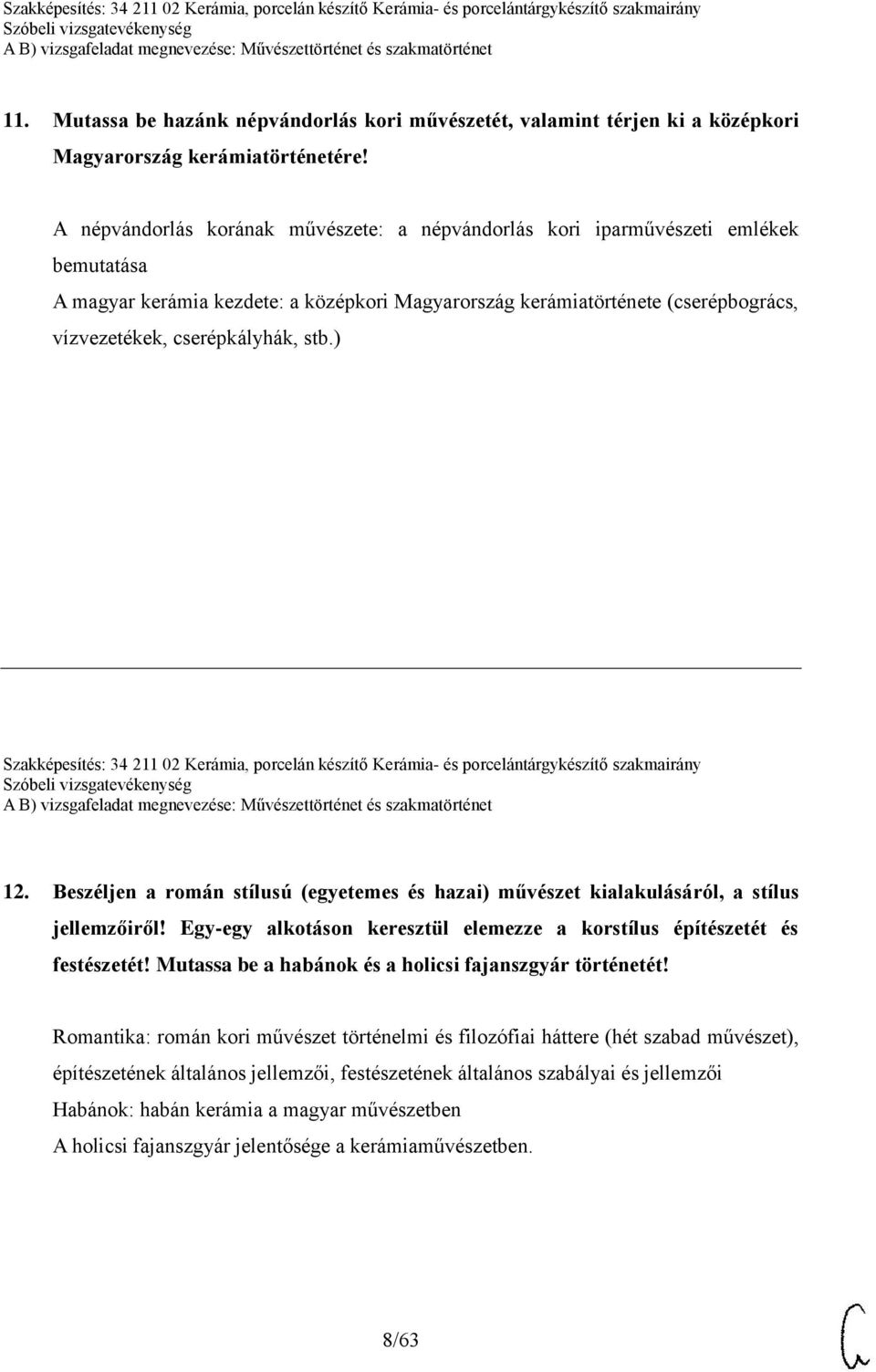 Szakképesítés: 34 211 02 Kerámia, porcelán készítő Kerámia- és porcelántárgykészítő szakmairány
Szóbeli vizsgatevékenység
A B) vizsgafeladat megnevezése: Művészettörténet és szakmatörténet

11. Mutassa be hazánk népvándorlás kori művészetét, valamint térjen ki a középkori Magyarország kerámiatörténetére!

A népvándorlás korának művészete: a népvándorlás kori iparművészeti emlékek bemutatása
A magyar kerámia kezdete: a középkori Magyarország kerámiatörténete (cserépbogrács, vízvezetékek, cserépkályhák, stb.)

Szakképesítés: 34 211 02 Kerámia, porcelán készítő Kerámia- és porcelántárgykészítő szakmairány
Szóbeli vizsgatevékenység
A B) vizsgafeladat megnevezése: Művészettörténet és szakmatörténet

12. Beszéljen a román stílusú (egyetemes és hazai) művészet kialakulásáról, a stílus jellemzőiről! Egy-egy alkotáson keresztül elemezze a korstílus építészetét és festészetét! Mutassa be a habánok és a holicsi fajanszgyár történetét!

Romantika: román kori művészet történelmi és filozófiai háttere (hét szabad művészet), építészetének általános jellemzői, festészetének általános szabályai és jellemzői
Habánok: habán kerámia a magyar művészetben
A holicsi fajanszgyár jelentősége a kerámiaművészetben.

8/63